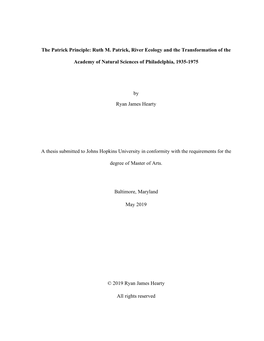 The Patrick Principle: Ruth M. Patrick, River Ecology and the Transformation of the Academy of Natural Sciences of Philadelphia, 1935-1975

by

Ryan James Hearty

A thesis submitted to Johns Hopkins University in conformity with the requirements for the degree of Master of Arts.

Baltimore, Maryland

May 2019

© 2019 Ryan James Hearty

All rights reserved